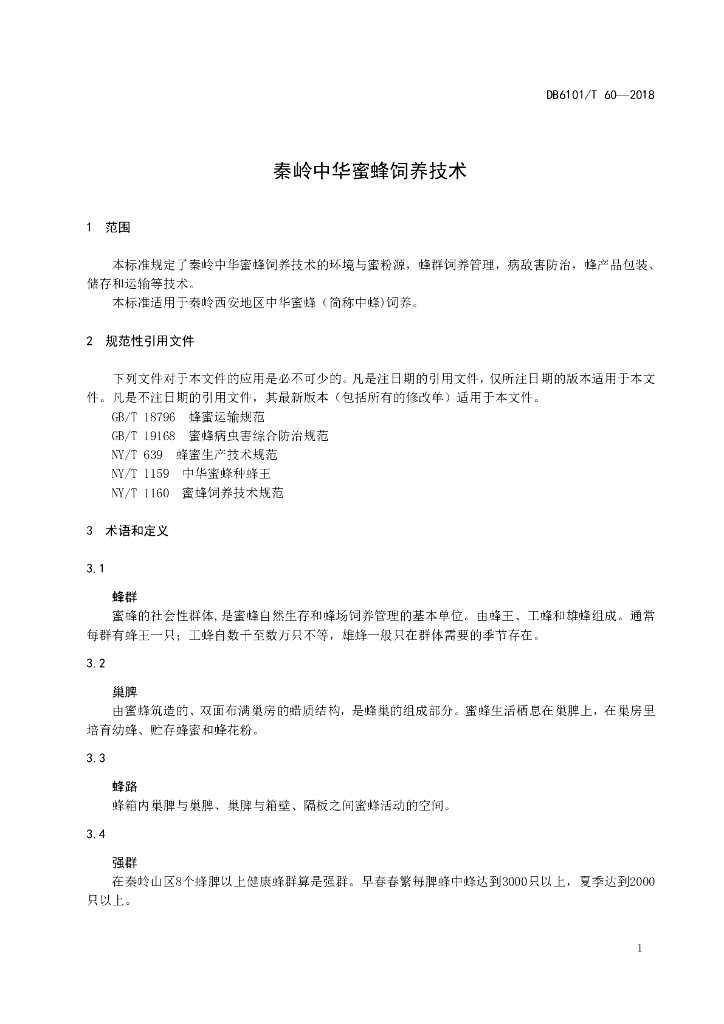 DB6101/T 60—2018

秦岭中华蜜蜂饲养技术

1 范围

本标准规定了秦岭中华蜜蜂饲养技术的环境与蜜粉源，蜂群饲养管理，病敌害防治，蜂产品包装、储存和运输等技术。

本标准适用于秦岭西安地区中华蜜蜂（简称中蜂）饲养。

2 规范性引用文件

下列文件对于本文件的应用是必不可少的。凡是注日期的引用文件，仅所注日期的版本适用于本文件。凡是不注日期的引用文件，其最新版本（包括所有的修改单）适用于本文件。

GB/T 18796 蜂蜜运输规范

GB/T 19168 蜜蜂病虫害综合防治规范

NY/T 639 蜂蜜生产技术规范

NY/T 1159 中华蜜蜂种蜂王

NY/T 1160 蜜蜂饲养技术规范

3 术语和定义

3.1

蜂群

蜜蜂的社会性群体，是蜜蜂自然生存和蜂场饲养管理的基本单位。由蜂王、工蜂和雄蜂组成。通常每群有蜂王一只；工蜂自数千至数万只不等，雄蜂一般只在群体需要的季节存在。

3.2

巢脾

由蜜蜂筑造的、双面布满巢房的蜡质结构，是蜂巢的组成部分。蜜蜂生活栖息在巢脾上，在巢房里培育幼蜂、贮存蜂蜜和蜂花粉。

3.3

蜂路

蜂箱内巢脾与巢脾、巢脾与箱壁、隔板之间蜜蜂活动的空间。

3.4

强群

在秦岭山区8个蜂脾以上健康蜂群算是强群。早春春繁每脾蜂中蜂达到3000只以上，夏季达到2000只以上。

1